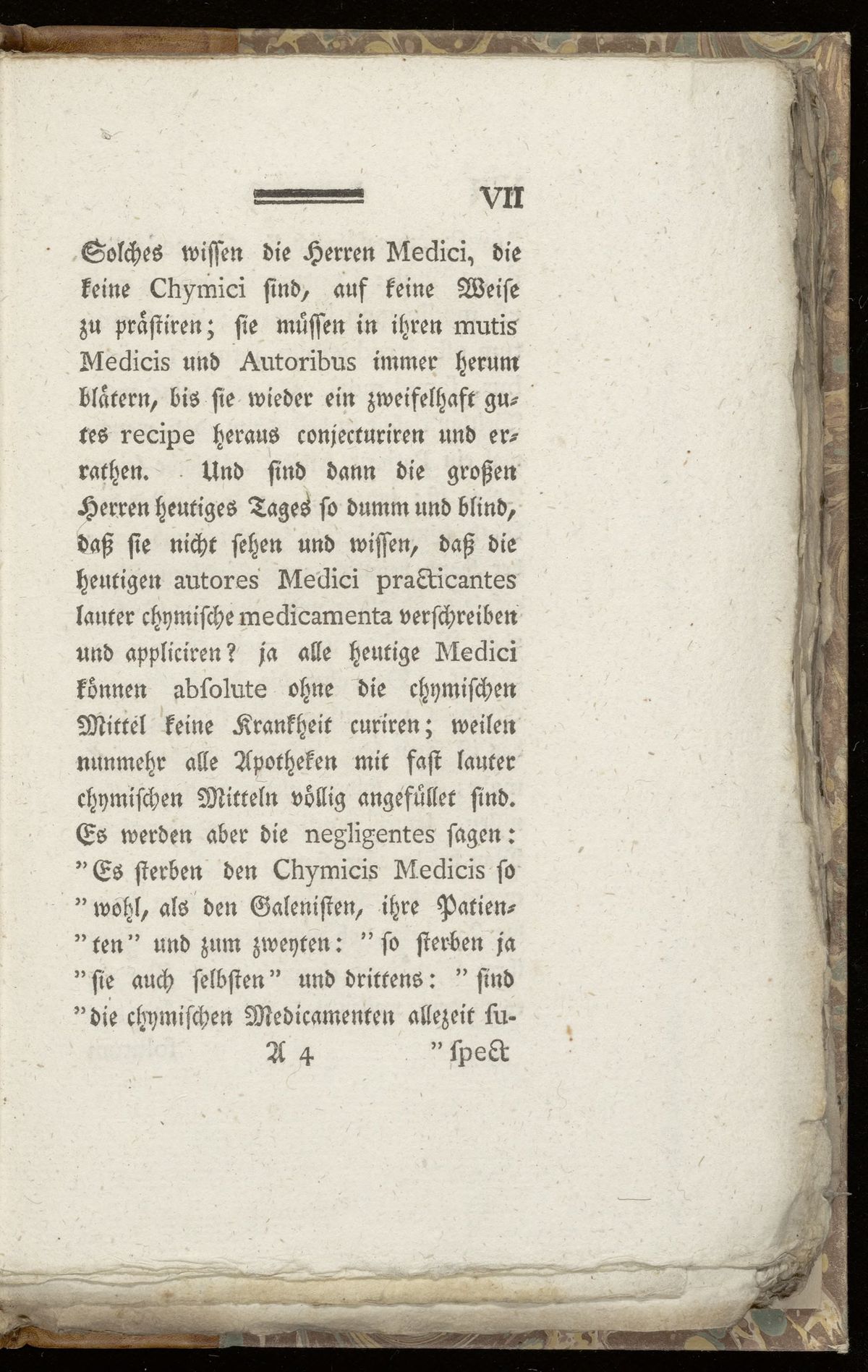 VII

Solches wissen die Herren Medici, die keine Chymici sind, auf keine Weise zu prästiren; sie müssen in ihren mutis Medicis und Autoribus immer herum blätern, bis sie wieder ein zweifelhaft gutes recipe heraus conjecturiren und errathen. Und sind dann die großen Herren heutiges Tages so dumm und blind, daß sie nicht sehen und wissen, daß die heutigen autores Medici practicantes lauter chymische medicamenta verschreiben und appliciren? ja alle heutige Medici können absolute ohne die chymischen Mittel keine Krankheit curiren; weilen nunmehr alle Apotheken mit fast lauter chymischen Mitteln völlig angefüllet sind. Es werden aber die negligentes sagen: "Es sterben den Chymicis Medicis so "wohl, als den Galenisten, ihre Patien"ten" und zum zweyten: "so sterben ja "sie auch selbsten" und drittens: "sind "die chymischen Medicamenten allezeit su-

A 4 "spect